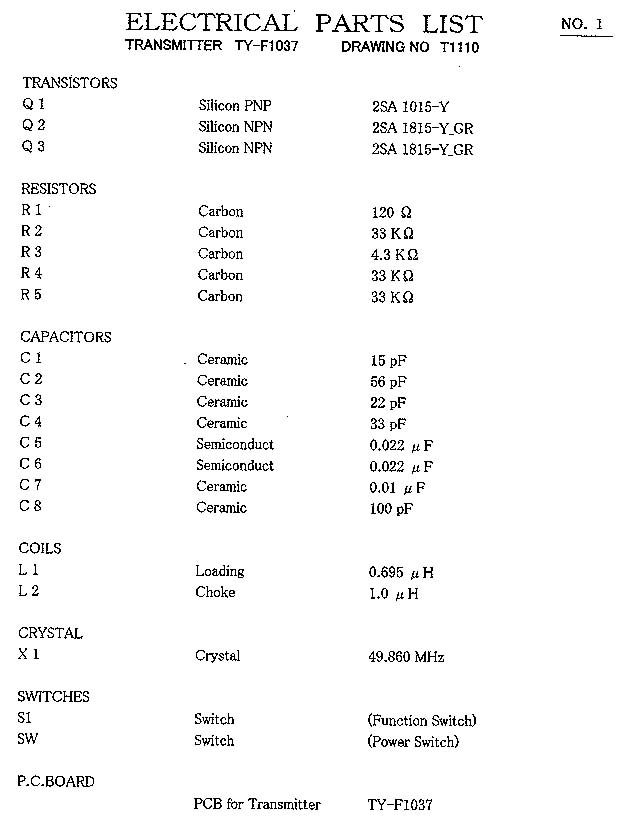 ELECTRICAL PARTS LIST

NO. 1

TRANSMITTER TY-F1037 DRAWING NO T1110

TRANSISTORS
Q 1 Silicon PNP 2SA 1015-Y
Q 2 Silicon NPN 2SA 1815-Y_GR
Q 3 Silicon NPN 2SA 1815-Y_GR

RESISTORS
R 1 Carbon 120 Ω
R 2 Carbon 33 KΩ
R 3 Carbon 4.3 KΩ
R 4 Carbon 33 KΩ
R 5 Carbon 33 KΩ

CAPACITORS
C 1 Ceramic 15 pF
C 2 Ceramic 56 pF
C 3 Ceramic 22 pF
C 4 Ceramic 33 pF
C 5 Semiconduct 0.022 μF
C 6 Semiconduct 0.022 μF
C 7 Ceramic 0.01 μF
C 8 Ceramic 100 pF

COILS
L 1 Loading 0.695 μH
L 2 Choke 1.0 μH

CRYSTAL
X 1 Crystal 49.860 MHz

SWITCHES
S1 Switch (Function Switch)
SW Switch (Power Switch)

P.C.BOARD
PCB for Transmitter TY-F1037